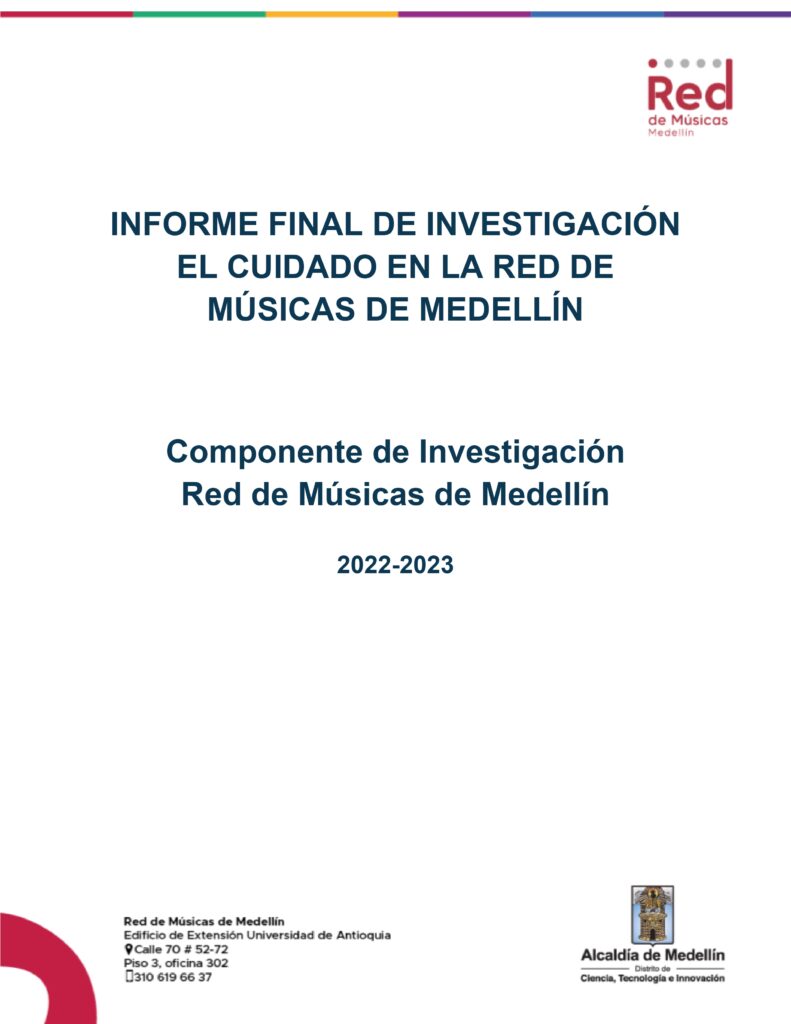 Red
de Músicas
Medellín

INFORME FINAL DE INVESTIGACIÓN
EL CUIDADO EN LA RED DE
MÚSICAS DE MEDELLÍN

Componente de Investigación
Red de Músicas de Medellín

2022-2023

Red de Músicas de Medellín
Edificio de Extensión Universidad de Antioquia
Calle 70 # 52-72
Piso 3, oficina 302
310 619 66 37

Alcaldía de Medellín
Distrito de
Ciencia, Tecnología e Innovación